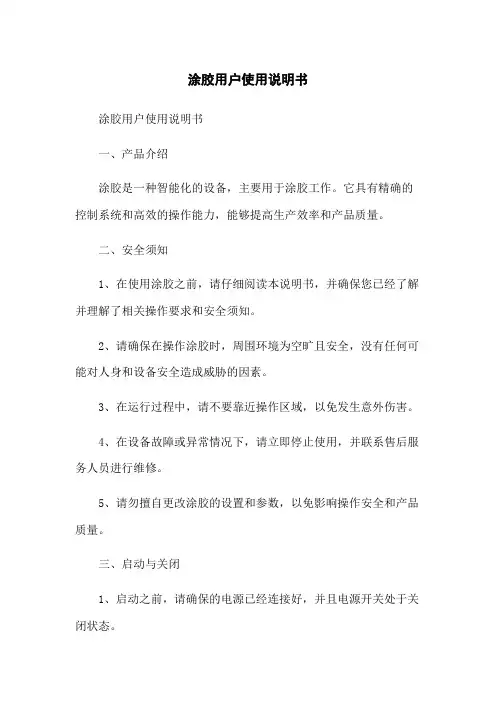 涂胶用户使用说明书

涂胶用户使用说明书

一、产品介绍

涂胶是一种智能化的设备，主要用于涂胶工作。它具有精确的控制系统和高效的操作能力，能够提高生产效率和产品质量。

二、安全须知

1、在使用涂胶之前，请仔细阅读本说明书，并确保您已经了解并理解了相关操作要求和安全须知。

2、请确保在操作涂胶时，周围环境为空旷且安全，没有任何可能对人身和设备安全造成威胁的因素。

3、在运行过程中，请不要靠近操作区域，以免发生意外伤害。

4、在设备故障或异常情况下，请立即停止使用，并联系售后服务人员进行维修。

5、请勿擅自更改涂胶的设置和参数，以免影响操作安全和产品质量。

三、启动与关闭

1、启动之前，请确保的电源已经连接好，并且电源开关处于关闭状态。